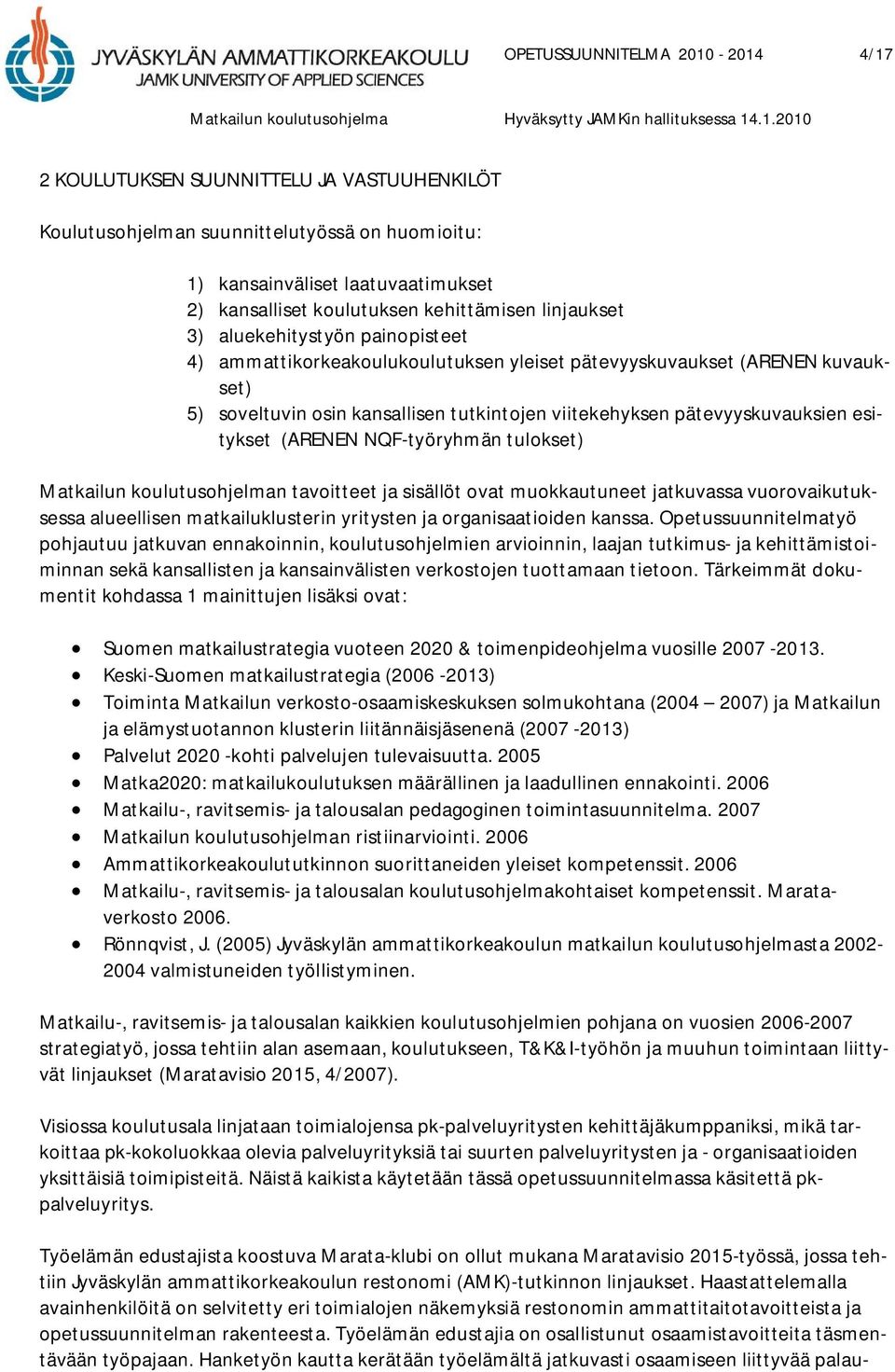 JYVÄSKYLÄN AMMATTIKORKEAKOULU
JAMK UNIVERSITY OF APPLIED SCIENCES

OPETUSSUUNNITELMA 2010 - 2014 4/17

Matkailun koulutusohjelma Hyväksytty JAMKin hallituksessa 14.1.2010

2 KOULUTUKSEN SUUNNITTELU JA VASTUUHENKILÖT

Koulutusohjelman suunnittelutyössä on huomioitu:

1) kansainväliset laatuvaatimukset
2) kansalliset koulutuksen kehittämisen linjaukset
3) aluekehitystyön painopisteet
4) ammattikorkeakoulukoulutuksen yleiset pätevyyskuvaukset (ARENEN kuvaukset)
5) soveltuvin osin kansallisen tutkintojen viitekehyksen pätevyyskuvauksien esitykset (ARENEN NQF-työryhmän tulokset)

Matkailun koulutusohjelman tavoitteet ja sisällöt ovat muokkautuneet jatkuvassa vuorovaikutuksessa alueellisen matkailuklusterin yritysten ja organisaatioiden kanssa. Opetussuunnitelmatyö pohjautuu jatkuvan ennakoinnin, koulutusohjelmien arvioinnin, laajan tutkimus- ja kehittämistoiminnan sekä kansallisten ja kansainvälisten verkostojen tuottamaan tietoon. Tärkeimmät dokumentit kohdassa 1 mainittujen lisäksi ovat:

• Suomen matkailustrategia vuoteen 2020 & toimenpideohjelma vuosille 2007 -2013.
• Keski-Suomen matkailustrategia (2006 -2013)
• Toiminta Matkailun verkosto-osaamiskeskuksen solmukohtana (2004 – 2007) ja Matkailun ja elämystuotannon klusterin liitännäisjäsenenä (2007 -2013)
• Palvelut 2020 -kohti palvelujen tulevaisuutta. 2005
• Matka2020: matkailukoulutuksen määrällinen ja laadullinen ennakointi. 2006
• Matkailu-, ravitsemis- ja talousalan pedagoginen toimintasuunnitelma. 2007
• Matkailun koulutusohjelman ristiinarviointi. 2006
• Ammattikorkeakoulututkinnon suorittaneiden yleiset kompetenssit. 2006
• Matkailu-, ravitsemis- ja talousalan koulutusohjelmakohtaiset kompetenssit. Marataverkosto 2006.
• Rönnqvist, J. (2005) Jyväskylän ammattikorkeakoulun matkailun koulutusohjelmasta 2002-2004 valmistuneiden työllistyminen.

Matkailu-, ravitsemis- ja talousalan kaikkien koulutusohjelmien pohjana on vuosien 2006-2007 strategiatyö, jossa tehtiin alan asemaan, koulutukseen, T&K&I-työhön ja muuhun toimintaan liittyvät linjaukset (Maratavisio 2015, 4/2007).

Visiossa koulutusala linjataan toimialojensa pk-palveluyritysten kehittäjäkumppaniksi, mikä tarkoittaa pk-kokoluokkaa olevia palveluyrityksiä tai suurten palveluyritysten ja - organisaatioiden yksittäisiä toimipisteitä. Näistä kaikista käytetään tässä opetussuunnitelmassa käsitettä pk-palveluyritys.

Työelämän edustajista koostuva Marata-klubi on ollut mukana Maratavisio 2015-työssä, jossa tehtiin Jyväskylän ammattikorkeakoulun restonomi (AMK)-tutkinnon linjaukset. Haastattelemalla avainhenkilöitä on selvitetty eri toimialojen näkemyksiä restonomin ammattitaitotavoitteista ja opetussuunnitelman rakenteesta. Työelämän edustajia on osallistunut osaamistavoitteita täsmentävään työpajaan. Hanketyön kautta kerätään työelämältä jatkuvasti osaamiseen liittyvää palau-